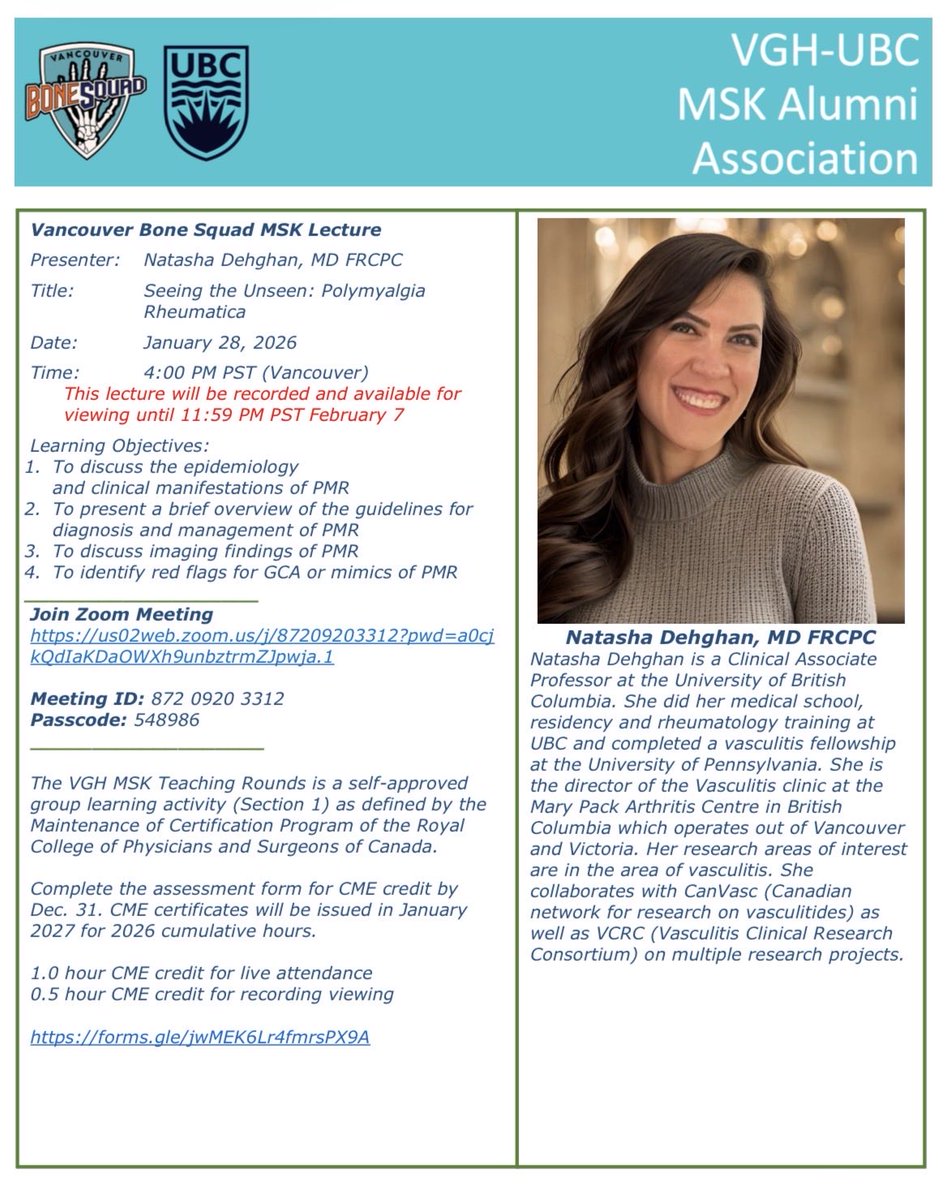 VANCOUVER BONE SQUAD

UBC

VGH-UBC MSK Alumni Association

Vancouver Bone Squad MSK Lecture

Presenter: Natasha Dehghan, MD FRCPC

Title: Seeing the Unseen: Polymyalgia Rheumatica

Date: January 28, 2026

Time: 4:00 PM PST (Vancouver)

This lecture will be recorded and available for viewing until 11:59 PM PST February 7

Learning Objectives:
1. To discuss the epidemiology and clinical manifestations of PMR
2. To present a brief overview of the guidelines for diagnosis and management of PMR
3. To discuss imaging findings of PMR
4. To identify red flags for GCA or mimics of PMR

Join Zoom Meeting
https://us02web.zoom.us/j/87209203312?pwd=a0cjkQdIaKDaOWXh9unbztrmZJpwja.1

Meeting ID: 872 0920 3312
Passcode: 548986

The VGH MSK Teaching Rounds is a self-approved group learning activity (Section 1) as defined by the Maintenance of Certification Program of the Royal College of Physicians and Surgeons of Canada.

Complete the assessment form for CME credit by Dec. 31. CME certificates will be issued in January 2027 for 2026 cumulative hours.

1.0 hour CME credit for live attendance
0.5 hour CME credit for recording viewing

https://forms.gle/jwMEK6Lr4fmrsPX9A

Natasha Dehghan, MD FRCPC

Natasha Dehghan is a Clinical Associate Professor at the University of British Columbia. She did her medical school, residency and rheumatology training at UBC and completed a vasculitis fellowship at the University of Pennsylvania. She is the director of the Vasculitis clinic at the Mary Pack Arthritis Centre in British Columbia which operates out of Vancouver and Victoria. Her research areas of interest are in the area of vasculitis. She collaborates with CanVasc (Canadian network for research on vasculitides) as well as VCRC (Vasculitis Clinical Research Consortium) on multiple research projects.